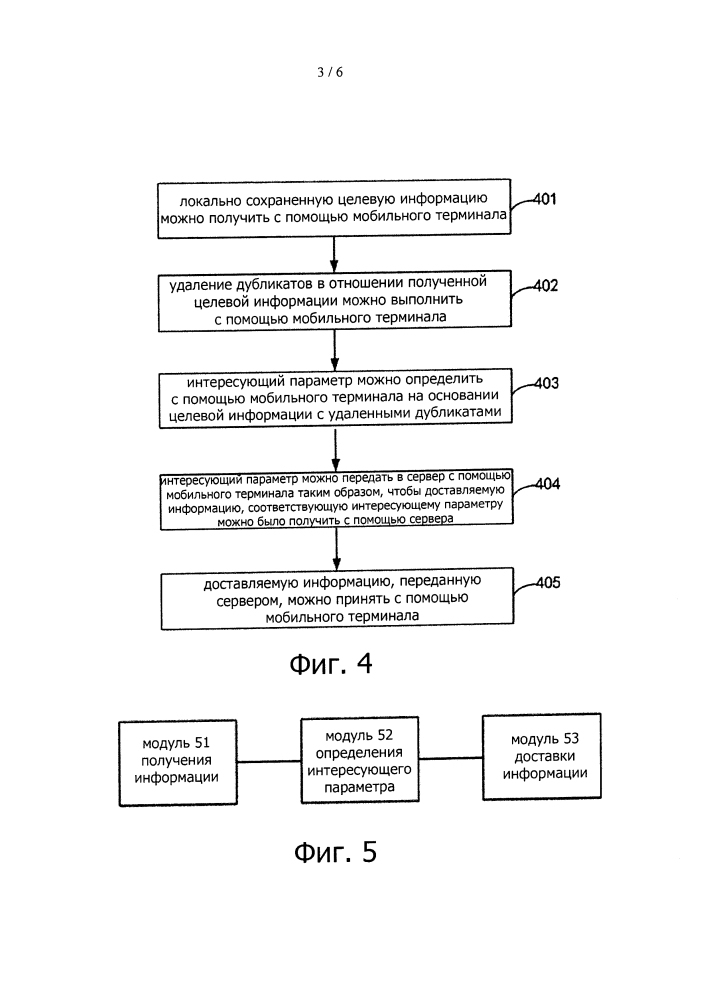 3 / 6

локально сохраненную целевую информацию можно получить с помощью мобильного терминала

401

удаление дубликатов в отношении полученной целевой информации можно выполнить с помощью мобильного терминала

402

интересующий параметр можно определить с помощью мобильного терминала на основании целевой информации с удаленными дубликатами

403

интересующий параметр можно передать в сервер с помощью мобильного терминала таким образом, чтобы доставляемую информацию, соответствующую интересующему параметру можно было получить с помощью сервера

404

доставляемую информацию, переданную сервером, можно принять с помощью мобильного терминала

405

Фиг. 4

модуль 51 получения информации

модуль 52 определения интересующего параметра

модуль 53 доставки информации

Фиг. 5